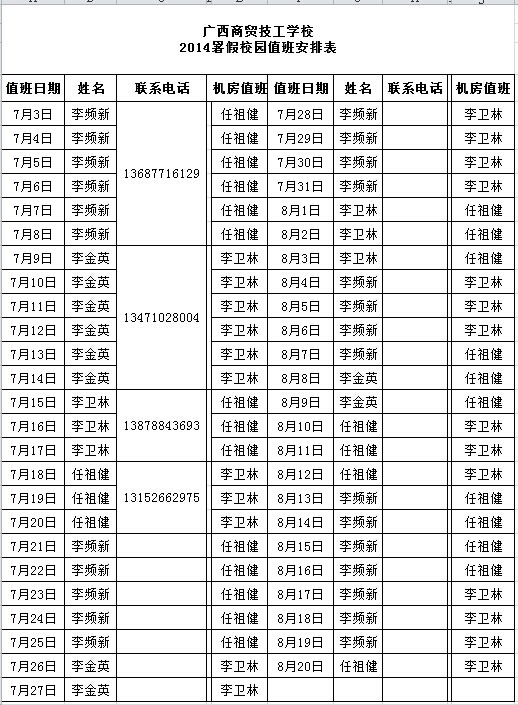 广西商贸技工学校
2014暑假校园值班安排表

| 值班日期 | 姓名 | 联系电话 | 机房值班 | 值班日期 | 姓名 | 联系电话 | 机房值班 |
|---|---|---|---|---|---|---|---|
| 7月3日 | 李频新 | 13687716129 | 任祖健 | 7月28日 | 李频新 | | 李卫林 |
| 7月4日 | 李频新 | | 任祖健 | 7月29日 | 李频新 | | 李卫林 |
| 7月5日 | 李频新 | | 任祖健 | 7月30日 | 李频新 | | 李卫林 |
| 7月6日 | 李频新 | | 任祖健 | 7月31日 | 李频新 | | 李卫林 |
| 7月7日 | 李频新 | | 任祖健 | 8月1日 | 李卫林 | | 任祖健 |
| 7月8日 | 李频新 | | 任祖健 | 8月2日 | 李卫林 | | 任祖健 |
| 7月9日 | 李金英 | 13471028004 | 李卫林 | 8月3日 | 李卫林 | | 任祖健 |
| 7月10日 | 李金英 | | 李卫林 | 8月4日 | 李频新 | | 李卫林 |
| 7月11日 | 李金英 | | 李卫林 | 8月5日 | 李频新 | | 李卫林 |
| 7月12日 | 李金英 | | 李卫林 | 8月6日 | 李频新 | | 李卫林 |
| 7月13日 | 李金英 | | 李卫林 | 8月7日 | 李频新 | | 任祖健 |
| 7月14日 | 李金英 | | 李卫林 | 8月8日 | 李金英 | | 任祖健 |
| 7月15日 | 李卫林 | 13878843693 | 任祖健 | 8月9日 | 李金英 | | 任祖健 |
| 7月16日 | 李卫林 | | 任祖健 | 8月10日 | 任祖健 | | 李卫林 |
| 7月17日 | 李卫林 | | 任祖健 | 8月11日 | 任祖健 | | 李卫林 |
| 7月18日 | 任祖健 | 13152662975 | 李卫林 | 8月12日 | 任祖健 | | 李卫林 |
| 7月19日 | 任祖健 | | 李卫林 | 8月13日 | 李频新 | | 任祖健 |
| 7月20日 | 任祖健 | | 李卫林 | 8月14日 | 李频新 | | 任祖健 |
| 7月21日 | 李频新 | | 任祖健 | 8月15日 | 李频新 | | 任祖健 |
| 7月22日 | 李频新 | | 任祖健 | 8月16日 | 李频新 | | 任祖健 |
| 7月23日 | 李频新 | | 任祖健 | 8月17日 | 李频新 | | 李卫林 |
| 7月24日 | 李频新 | | 任祖健 | 8月18日 | 李频新 | | 李卫林 |
| 7月25日 | 李频新 | | 任祖健 | 8月19日 | 李频新 | | 李卫林 |
| 7月26日 | 李金英 | | 李卫林 | 8月20日 | 任祖健 | | 李卫林 |
| 7月27日 | 李金英 | | 李卫林 | | | | |